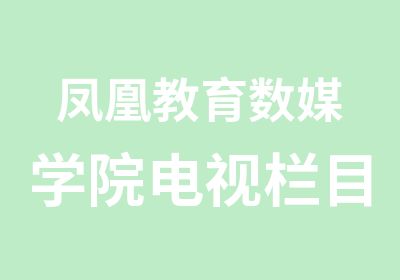 凤凰教育数媒
学院电视栏目